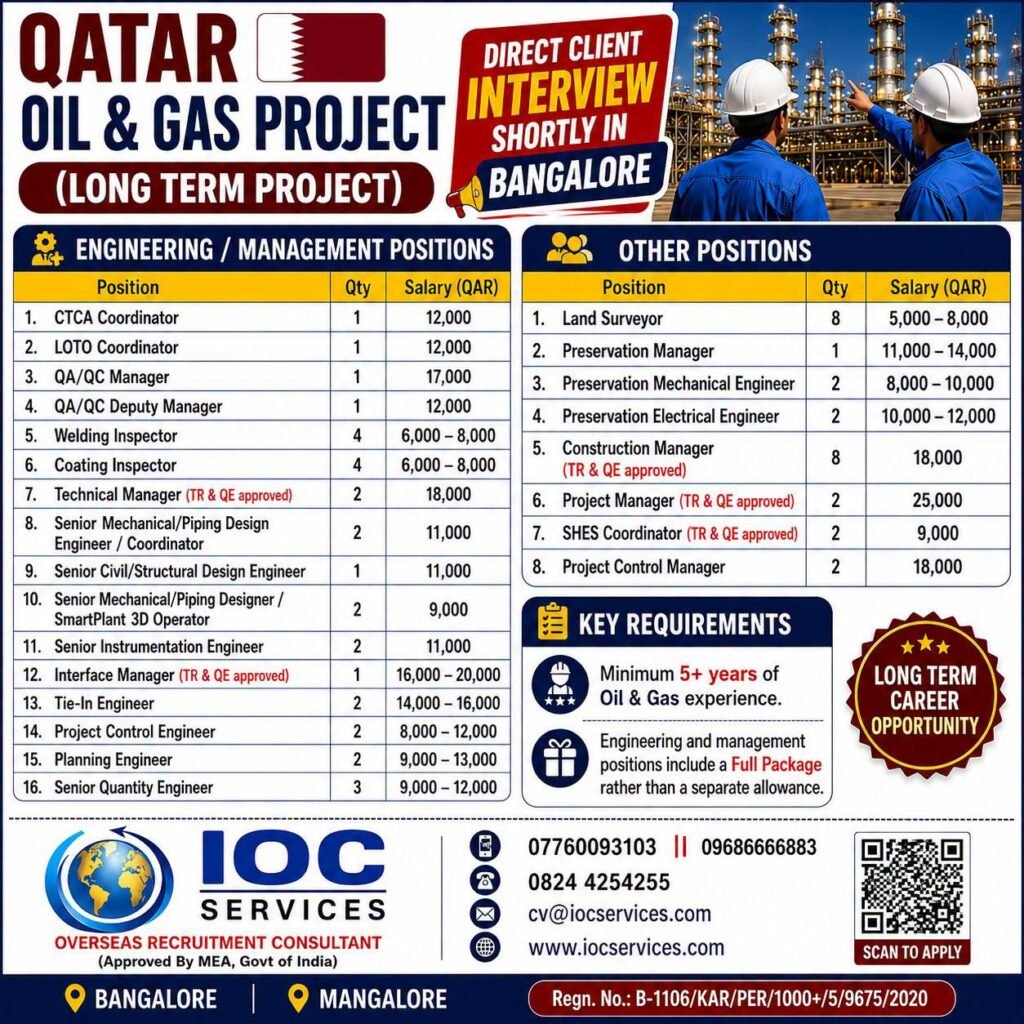 QATAR
OIL & GAS PROJECT
(LONG TERM PROJECT)

DIRECT CLIENT
INTERVIEW
SHORTLY IN
BANGALORE

ENGINEERING / MANAGEMENT POSITIONS

| Position | Qty | Salary (QAR) |
|---|---|---|
| 1. CTCA Coordinator | 1 | 12,000 |
| 2. LOTO Coordinator | 1 | 12,000 |
| 3. QA/QC Manager | 1 | 17,000 |
| 4. QA/QC Deputy Manager | 1 | 12,000 |
| 5. Welding Inspector | 4 | 6,000 – 8,000 |
| 6. Coating Inspector | 4 | 6,000 – 8,000 |
| 7. Technical Manager (TR & QE approved) | 2 | 18,000 |
| 8. Senior Mechanical/Piping Design Engineer / Coordinator | 2 | 11,000 |
| 9. Senior Civil/Structural Design Engineer | 1 | 11,000 |
| 10. Senior Mechanical/Piping Designer / SmartPlant 3D Operator | 2 | 9,000 |
| 11. Senior Instrumentation Engineer | 2 | 11,000 |
| 12. Interface Manager (TR & QE approved) | 1 | 16,000 – 20,000 |
| 13. Tie-In Engineer | 2 | 14,000 – 16,000 |
| 14. Project Control Engineer | 2 | 8,000 – 12,000 |
| 15. Planning Engineer | 2 | 9,000 – 13,000 |
| 16. Senior Quantity Engineer | 3 | 9,000 – 12,000 |

OTHER POSITIONS

| Position | Qty | Salary (QAR) |
|---|---|---|
| 1. Land Surveyor | 8 | 5,000 – 8,000 |
| 2. Preservation Manager | 1 | 11,000 – 14,000 |
| 3. Preservation Mechanical Engineer | 2 | 8,000 – 10,000 |
| 4. Preservation Electrical Engineer | 2 | 10,000 – 12,000 |
| 5. Construction Manager (TR & QE approved) | 8 | 18,000 |
| 6. Project Manager (TR & QE approved) | 2 | 25,000 |
| 7. SHES Coordinator (TR & QE approved) | 2 | 9,000 |
| 8. Project Control Manager | 2 | 18,000 |

KEY REQUIREMENTS

Minimum 5+ years of Oil & Gas experience.

Engineering and management positions include a Full Package rather than a separate allowance.

LONG TERM CAREER OPPORTUNITY

IOC SERVICES
OVERSEAS RECRUITMENT CONSULTANT
(Approved By MEA, Govt of India)

07760093103 || 09686666883
0824 4254255
cv@iocservices.com
www.iocservices.com

SCAN TO APPLY

BANGALORE | MANGALORE
Regn. No.: B-1106/KAR/PER/1000+/5/9675/2020